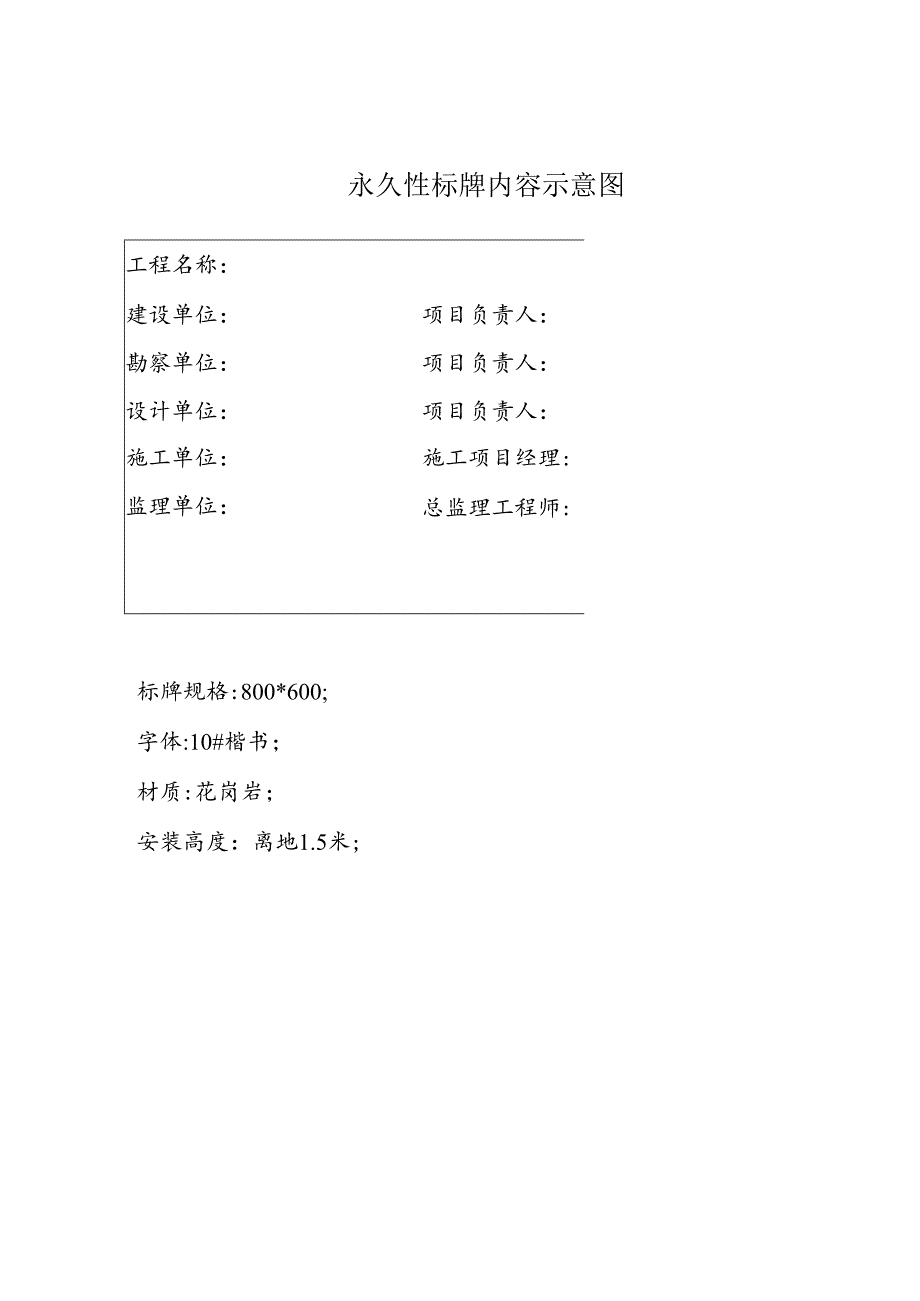 永久性标牌内容示意图

工程名称：

建设单位：　　　　　　　　项目负责人：

勘察单位：　　　　　　　　项目负责人：

设计单位：　　　　　　　　项目负责人：

施工单位：　　　　　　　　施工项目经理：

监理单位：　　　　　　　　总监理工程师：

标牌规格：800*600;

字体：10#楷书；

材质：花岗岩；

安装高度：离地1.5米；